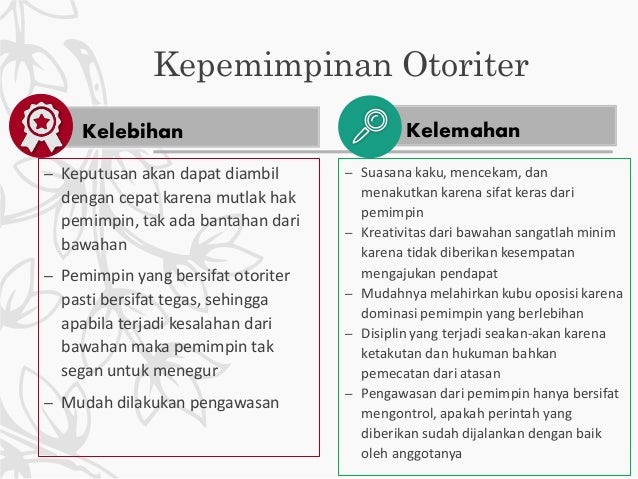 Kepemimpinan Otoriter

Kelebihan

– Keputusan akan dapat diambil dengan cepat karena mutlak hak pemimpin, tak ada bantahan dari bawahan

– Pemimpin yang bersifat otoriter pasti bersifat tegas, sehingga apabila terjadi kesalahan dari bawahan maka pemimpin tak segan untuk menegur

– Mudah dilakukan pengawasan

Kelemahan

– Suasana kaku, mencekam, dan menakutkan karena sifat keras dari pemimpin

– Kreativitas dari bawahan sangatlah minim karena tidak diberikan kesempatan mengajukan pendapat

– Mudahnya melahirkan kubu oposisi karena dominasi pemimpin yang berlebihan

– Disiplin yang terjadi seakan-akan karena ketakutan dan hukuman bahkan pemecatan dari atasan

– Pengawasan dari pemimpin hanya bersifat mengontrol, apakah perintah yang diberikan sudah dijalankan dengan baik oleh anggotanya